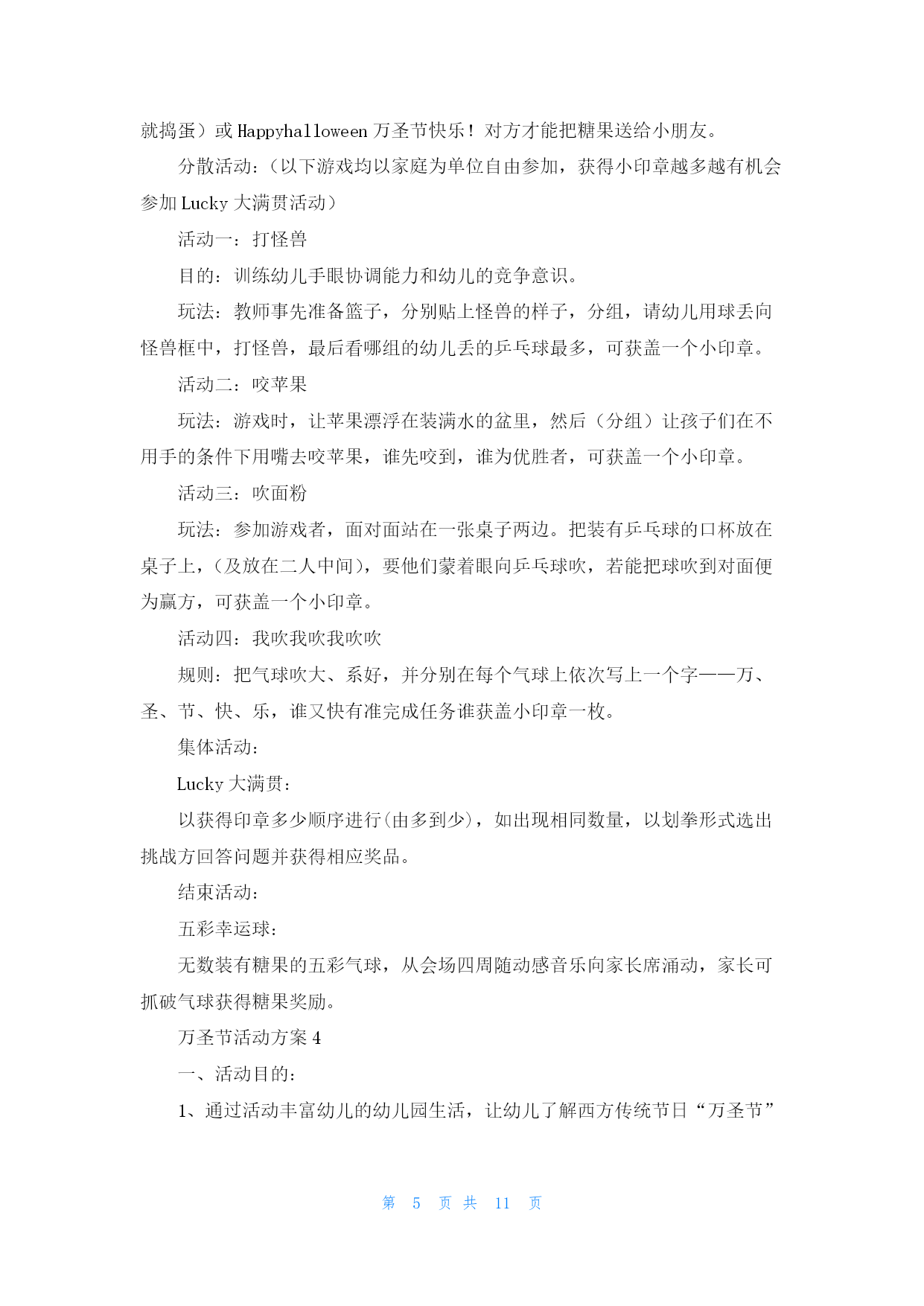 就捣蛋）或 Happyhalloween 万圣节快乐！对方才能把糖果送给小朋友。

分散活动：（以下游戏均以家庭为单位自由参加，获得小印章越多越有机会参加 Lucky 大满贯活动）

活动一：打怪兽

目的：训练幼儿手眼协调能力和幼儿的竞争意识。

玩法：教师事先准备篮子，分别贴上怪兽的样子，分组，请幼儿用球丢向怪兽框中，打怪兽，最后看哪组的幼儿丢的乒乓球最多，可获盖一个小印章。

活动二：咬苹果

玩法：游戏时，让苹果漂浮在装满水的盆里，然后（分组）让孩子们在不用手的条件下用嘴去咬苹果，谁先咬到，谁为优胜者，可获盖一个小印章。

活动三：吹面粉

玩法：参加游戏者，面对面站在一张桌子两边。把装有乒乓球的口杯放在桌子上，（及放在二人中间），要他们蒙着眼向乒乓球吹，若能把球吹到对面便为赢方，可获盖一个小印章。

活动四：我吹我吹我吹吹

规则：把气球吹大、系好，并分别在每个气球上依次写上一个字——万、圣、节、快、乐，谁又快有准完成任务谁获盖小印章一枚。

集体活动：

Lucky 大满贯：

以获得印章多少顺序进行(由多到少)，如出现相同数量，以划拳形式选出挑战方回答问题并获得相应奖品。

结束活动：

五彩幸运球：

无数装有糖果的五彩气球，从会场四周随动感音乐向家长席涌动，家长可抓破气球获得糖果奖励。

万圣节活动方案 4

一、活动目的：

1、通过活动丰富幼儿的幼儿园生活，让幼儿了解西方传统节日“万圣节”

第 5 页 共 11 页